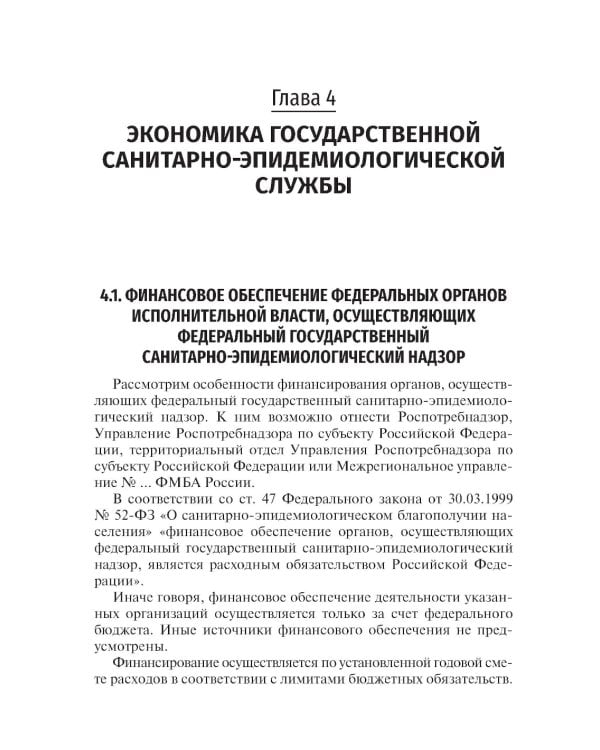 Глава 4

ЭКОНОМИКА ГОСУДАРСТВЕННОЙ САНИТАРНО-ЭПИДЕМИОЛОГИЧЕСКОЙ СЛУЖБЫ

4.1. ФИНАНСОВОЕ ОБЕСПЕЧЕНИЕ ФЕДЕРАЛЬНЫХ ОРГАНОВ ИСПОЛНИТЕЛЬНОЙ ВЛАСТИ, ОСУЩЕСТВЛЯЮЩИХ ФЕДЕРАЛЬНЫЙ ГОСУДАРСТВЕННЫЙ САНИТАРНО-ЭПИДЕМИОЛОГИЧЕСКИЙ НАДЗОР

Рассмотрим особенности финансирования органов, осуществляющих федеральный государственный санитарно-эпидемиологический надзор. К ним возможно отнести Роспотребнадзор, Управление Роспотребнадзора по субъекту Российской Федерации, территориальный отдел Управления Роспотребнадзора по субъекту Российской Федерации или Межрегиональное управление № ... ФМБА России.

В соответствии со ст. 47 Федерального закона от 30.03.1999 № 52-ФЗ «О санитарно-эпидемиологическом благополучии населения» «финансовое обеспечение органов, осуществляющих федеральный государственный санитарно-эпидемиологический надзор, является расходным обязательством Российской Федерации».

Иначе говоря, финансовое обеспечение деятельности указанных организаций осуществляется только за счет федерального бюджета. Иные источники финансового обеспечения не предусмотрены.

Финансирование осуществляется по установленной годовой смете расходов в соответствии с лимитами бюджетных обязательств.